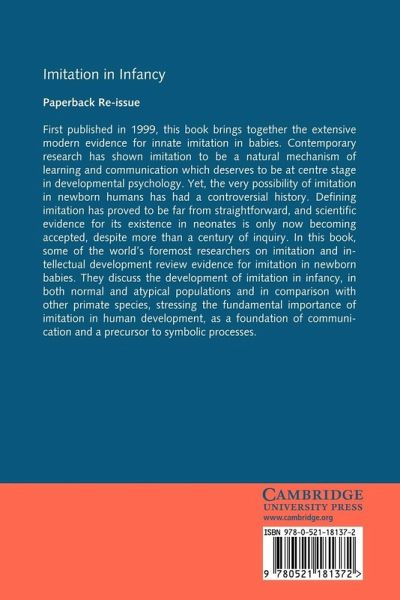 Imitation in Infancy

Paperback Re-issue

First published in 1999, this book brings together the extensive modern evidence for innate imitation in babies. Contemporary research has shown imitation to be a natural mechanism of learning and communication which deserves to be at centre stage in developmental psychology. Yet, the very possibility of imitation in newborn humans has had a controversial history. Defining imitation has proved to be far from straightforward, and scientific evidence for its existence in neonates is only now becoming accepted, despite more than a century of inquiry. In this book, some of the world's foremost researchers on imitation and intellectual development review evidence for imitation in newborn babies. They discuss the development of imitation in infancy, in both normal and atypical populations and in comparison with other primate species, stressing the fundamental importance of imitation in human development, as a foundation of communication and a precursor to symbolic processes.

CAMBRIDGE
UNIVERSITY PRESS
www.cambridge.org

ISBN 978-0-521-18137-2

9 780521 181372 >